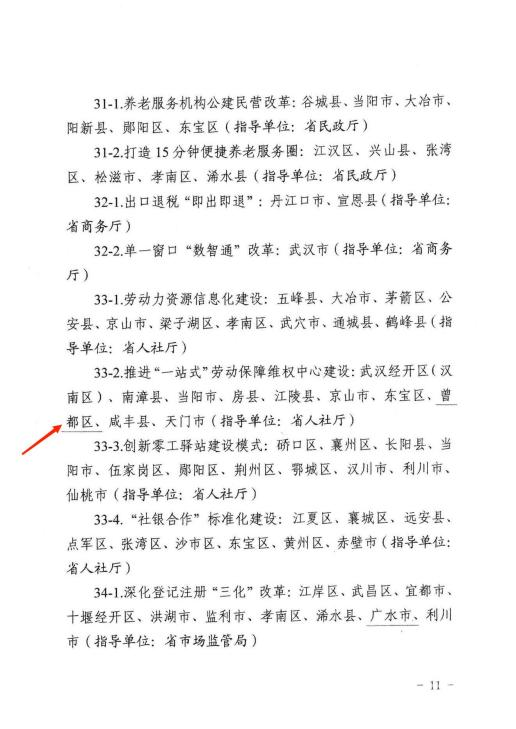 31-1.养老服务机构公建民营改革：谷城县、当阳市、大冶市、阳新县、郧阳区、东宝区（指导单位：省民政厅）

31-2.打造15分钟便捷养老服务圈：江汉区、兴山县、张湾区、松滋市、孝南区、浠水县（指导单位：省民政厅）

32-1.出口退税“即出即退”：丹江口市、宣恩县（指导单位：省商务厅）

32-2.单一窗口“数智通”改革：武汉市（指导单位：省商务厅）

33-1.劳动力资源信息化建设：五峰县、大冶市、茅箭区、公安县、京山市、梁子湖区、孝南区、武穴市、通城县、鹤峰县（指导单位：省人社厅）

33-2.推进“一站式”劳动保障维权中心建设：武汉经开区（汉南区）、南漳县、当阳市、房县、江陵县、京山市、东宝区、曾都区、咸丰县、天门市（指导单位：省人社厅）

33-3.创新零工驿站建设模式：硚口区、襄州区、长阳县、当阳市、伍家岗区、郧阳区、荆州区、鄂城区、汉川市、利川市、仙桃市（指导单位：省人社厅）

33-4.“社银合作”标准化建设：江夏区、襄城区、远安县、点军区、张湾区、沙市区、东宝区、黄州区、赤壁市（指导单位：省人社厅）

34-1.深化登记注册“三化”改革：江岸区、武昌区、宜都市、十堰经开区、洪湖市、监利市、孝南区、浠水县、广水市、利川市（指导单位：省市场监管局）

－ 11 －